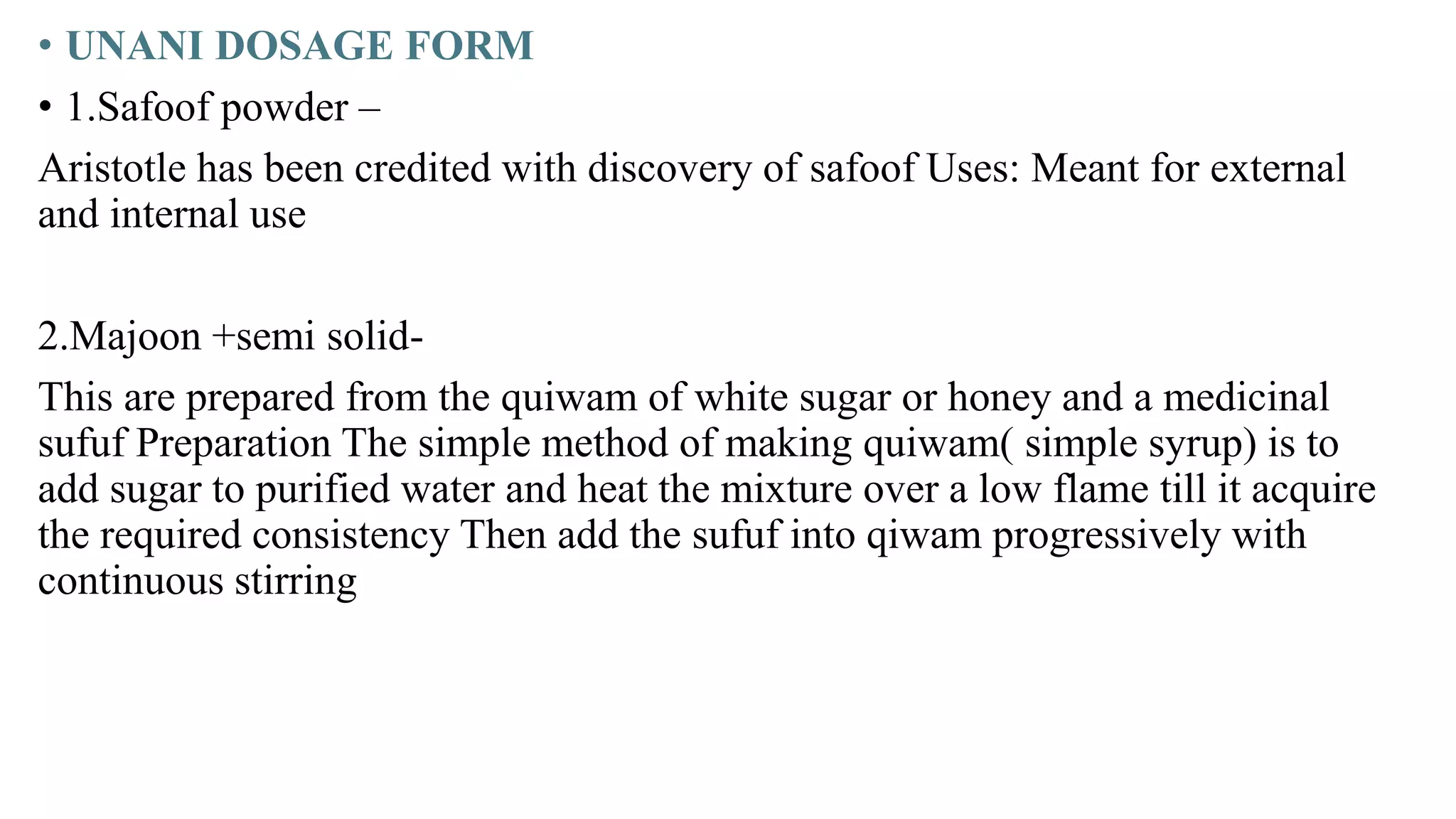 • UNANI DOSAGE FORM

• 1.Safoof powder –

Aristotle has been credited with discovery of safoof Uses: Meant for external and internal use

2.Majoon +semi solid-

This are prepared from the quiwam of white sugar or honey and a medicinal sufuf Preparation The simple method of making quiwam( simple syrup) is to add sugar to purified water and heat the mixture over a low flame till it acquire the required consistency Then add the sufuf into qiwam progressively with continuous stirring